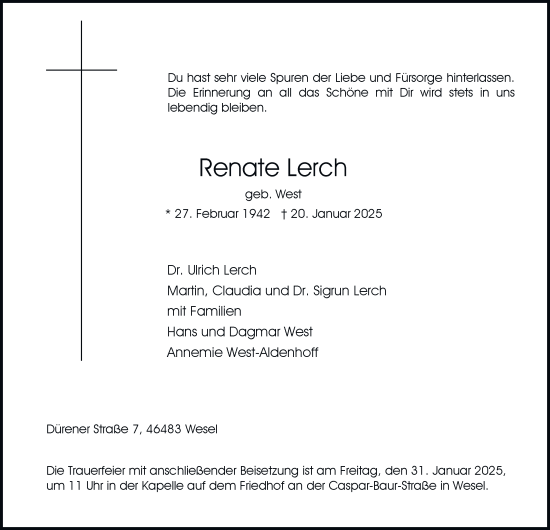 Du hast sehr viele Spuren der Liebe und Fürsorge hinterlassen. Die Erinnerung an all das Schöne mit Dir wird stets in uns lebendig bleiben.

Renate Lerch

geb. West

* 27. Februar 1942 † 20. Januar 2025

Dr. Ulrich Lerch
Martin, Claudia und Dr. Sigrun Lerch
mit Familien
Hans und Dagmar West
Annemie West-Aldenhoff

Dürener Straße 7, 46483 Wesel

Die Trauerfeier mit anschließender Beisetzung ist am Freitag, den 31. Januar 2025, um 11 Uhr in der Kapelle auf dem Friedhof an der Caspar-Baur-Straße in Wesel.